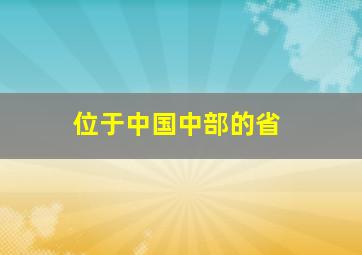 位于中国中部的省